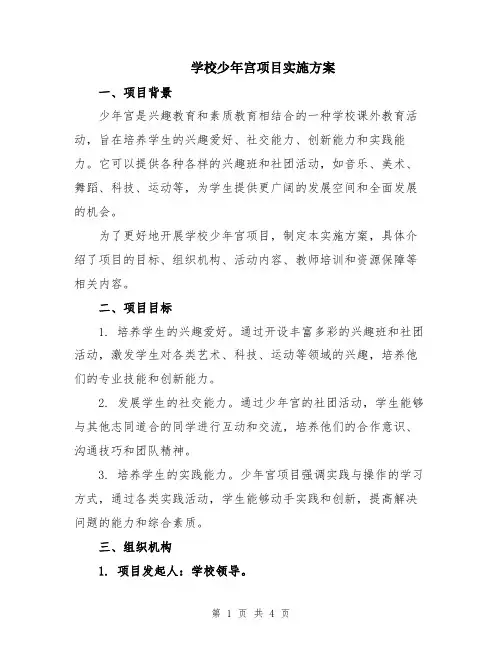 学校少年宫项目实施方案

一、项目背景

少年宫是兴趣教育和素质教育相结合的一种学校课外教育活动，旨在培养学生的兴趣爱好、社交能力、创新能力和实践能力。它可以提供各种各样的兴趣班和社团活动，如音乐、美术、舞蹈、科技、运动等，为学生提供更广阔的发展空间和全面发展的机会。

为了更好地开展学校少年宫项目，制定本实施方案，具体介绍了项目的目标、组织机构、活动内容、教师培训和资源保障等相关内容。

二、项目目标

1. 培养学生的兴趣爱好。通过开设丰富多彩的兴趣班和社团活动，激发学生对各类艺术、科技、运动等领域的兴趣，培养他们的专业技能和创新能力。

2. 发展学生的社交能力。通过少年宫的社团活动，学生能够与其他志同道合的同学进行互动和交流，培养他们的合作意识、沟通技巧和团队精神。

3. 培养学生的实践能力。少年宫项目强调实践与操作的学习方式，通过各类实践活动，学生能够动手实践和创新，提高解决问题的能力和综合素质。

三、组织机构

1. 项目发起人：学校领导。

第 1 页 共 4 页